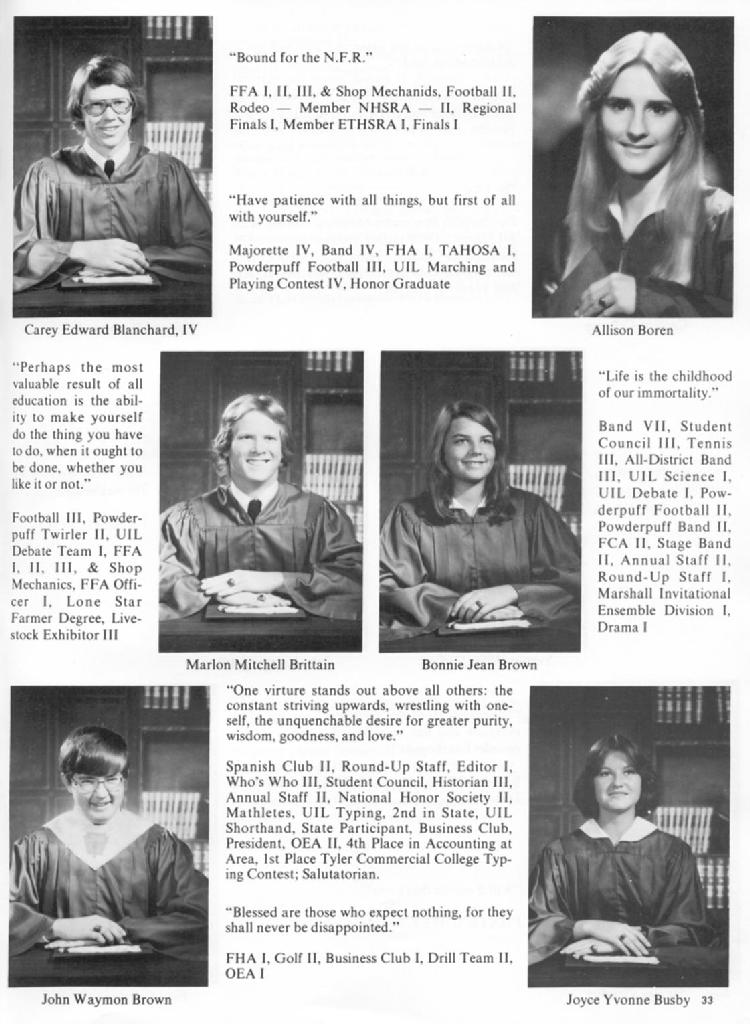 "Bound for the N.F.R."

FFA I, II, III, & Shop Mechanids, Football II, Rodeo — Member NHSRA — II, Regional Finals I, Member ETHSRA I, Finals I

"Have patience with all things, but first of all with yourself."

Majorette IV, Band IV, FHA I, TAHOSA I, Powderpuff Football III, UIL Marching and Playing Contest IV, Honor Graduate

Carey Edward Blanchard, IV

Allison Boren

"Perhaps the most valuable result of all education is the ability to make yourself do the thing you have to do, when it ought to be done, whether you like it or not."

Football III, Powderpuff Twirler II, UIL Debate Team I, FFA I, II, III, & Shop Mechanics, FFA Officer I, Lone Star Farmer Degree, Livestock Exhibitor III

Marlon Mitchell Brittain

Bonnie Jean Brown

"Life is the childhood of our immortality."

Band VII, Student Council III, Tennis III, All-District Band III, UIL Science I, UIL Debate I, Powderpuff Football II, Powderpuff Band II, FCA II, Stage Band II, Annual Staff II, Round-Up Staff I, Marshall Invitational Ensemble Division I, Drama I

"One virture stands out above all others: the constant striving upwards, wrestling with oneself, the unquenchable desire for greater purity, wisdom, goodness, and love."

Spanish Club II, Round-Up Staff, Editor I, Who's Who III, Student Council, Historian III, Annual Staff II, National Honor Society II, Mathletes, UIL Typing, 2nd in State, UIL Shorthand, State Participant, Business Club, President, OEA II, 4th Place in Accounting at Area, 1st Place Tyler Commercial College Typing Contest; Salutatorian.

"Blessed are those who expect nothing, for they shall never be disappointed."

FHA I, Golf II, Business Club I, Drill Team II, OEA I

John Waymon Brown

Joyce Yvonne Busby 33